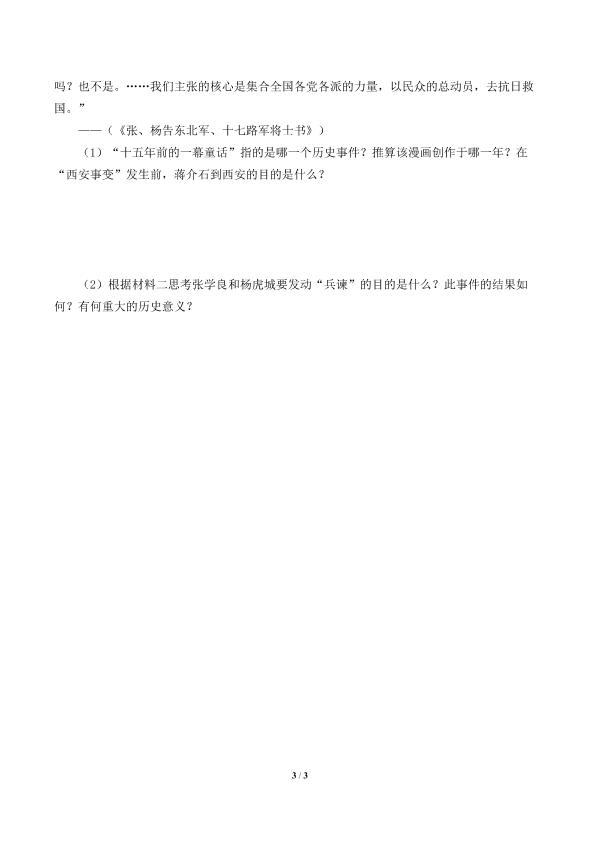 吗？也不是。……我们主张的核心是集合全国各党各派的力量，以民众的总动员，去抗日救国。”

——（《张、杨告东北军、十七路军将士书》）

（1）“十五年前的一幕童话”指的是哪一个历史事件？推算该漫画创作于哪一年？在“西安事变”发生前，蒋介石到西安的目的是什么？

（2）根据材料二思考张学良和杨虎城要发动“兵谏”的目的是什么？此事件的结果如何？有何重大的历史意义？

3 / 3